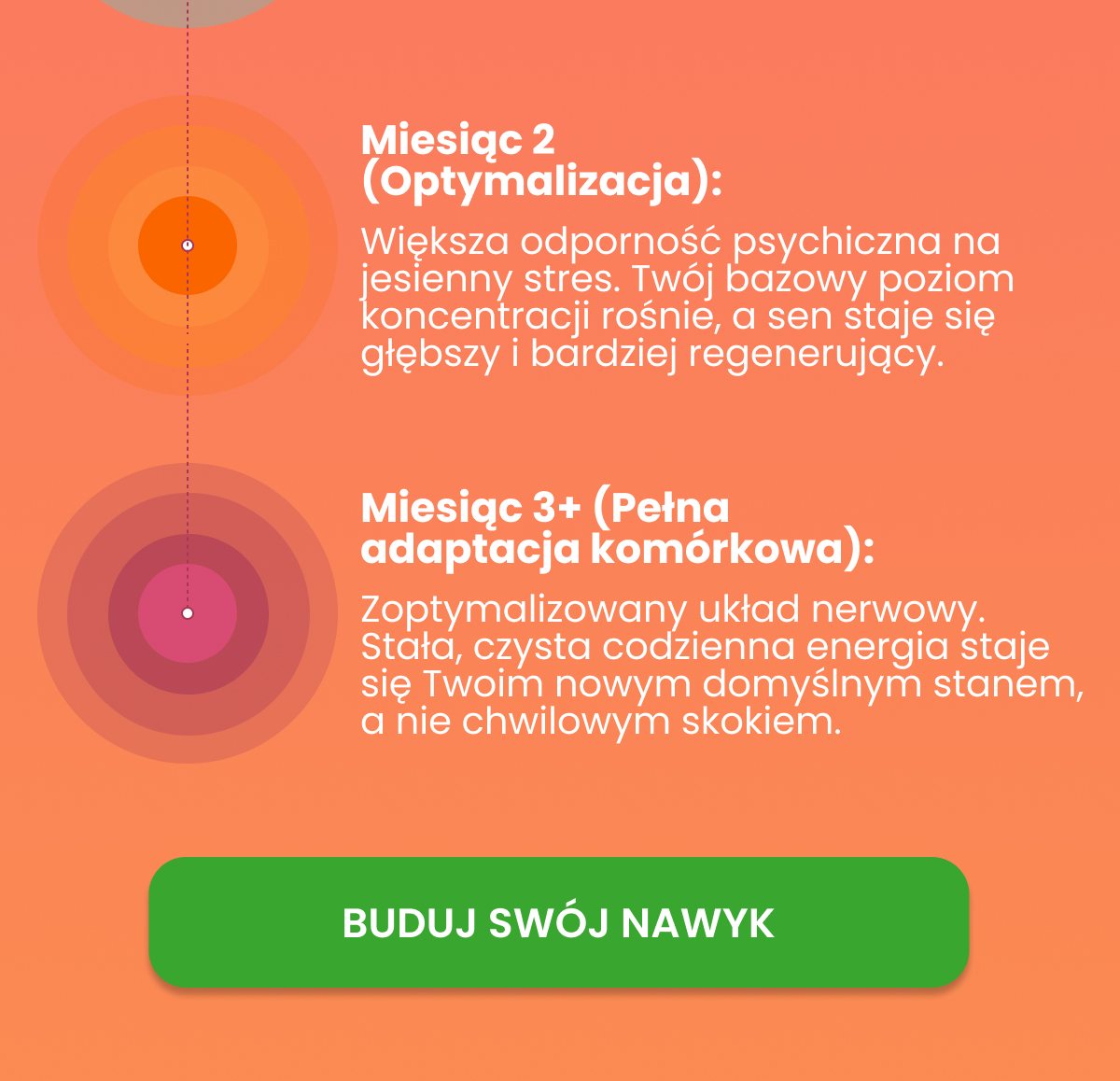 Miesiąc 2 (Optymalizacja):

Większa odporność psychiczna na jesienny stres. Twój bazowy poziom koncentracji rośnie, a sen staje się głębszy i bardziej regenerujący.

Miesiąc 3+ (Pełna adaptacja komórkowa):

Zoptymalizowany układ nerwowy. Stała, czysta codzienna energia staje się Twoim nowym domyślnym stanem, a nie chwilowym skokiem.

BUDUJ SWÓJ NAWYK